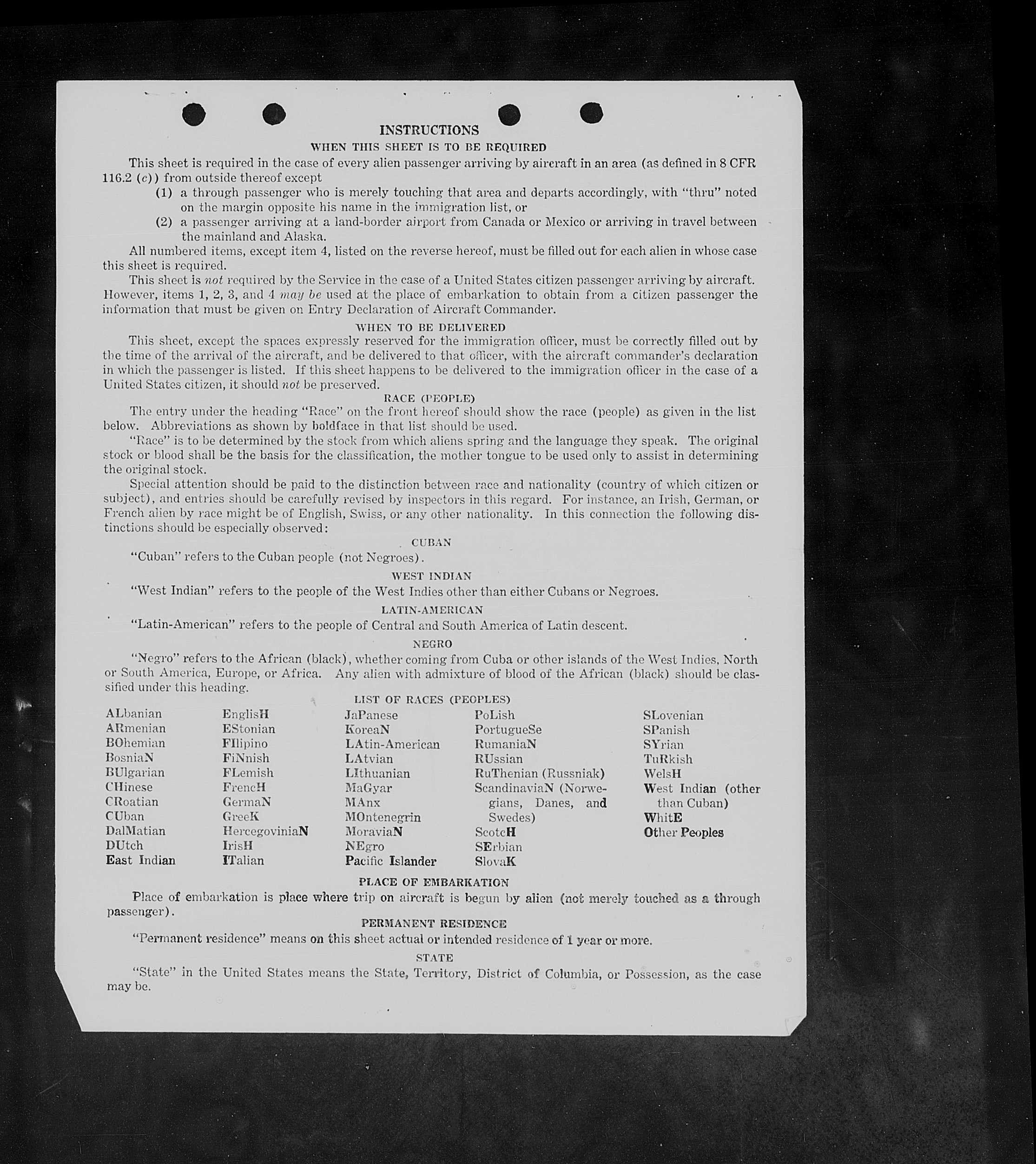 INSTRUCTIONS
WHEN THIS SHEET IS TO BE REQUIRED

This sheet is required in the case of every alien passenger arriving by aircraft in an area (as defined in 8 CFR 116.2 (c)) from outside thereof except
(1) a through passenger who is merely touching that area and departs accordingly, with "thru" noted on the margin opposite his name in the immigration list, or
(2) a passenger arriving at a land-border airport from Canada or Mexico or arriving in travel between the mainland and Alaska.

All numbered items, except item 4, listed on the reverse hereof, must be filled out for each alien in whose case this sheet is required.

This sheet is not required by the Service in the case of a United States citizen passenger arriving by aircraft. However, items 1, 2, 3, and 4 may be used at the place of embarkation to obtain from a citizen passenger the information that must be given on Entry Declaration of Aircraft Commander.

WHEN TO BE DELIVERED

This sheet, except the spaces expressly reserved for the immigration officer, must be correctly filled out by the time of the arrival of the aircraft, and be delivered to that officer, with the aircraft commander's declaration in which the passenger is listed. If this sheet happens to be delivered to the immigration officer in the case of a United States citizen, it should not be preserved.

RACE (PEOPLE)

The entry under the heading "Race" on the front hereof should show the race (people) as given in the list below. Abbreviations as shown by boldface in that list should be used.

"Race" is to be determined by the stock from which aliens spring and the language they speak. The original stock or blood shall be the basis for the classification, the mother tongue to be used only to assist in determining the original stock.

Special attention should be paid to the distinction between race and nationality (country of which citizen or subject), and entries should be carefully revised by inspectors in this regard. For instance, an Irish, German, or French alien by race might be of English, Swiss, or any other nationality. In this connection the following distinctions should be especially observed:

CUBAN

"Cuban" refers to the Cuban people (not Negroes).

WEST INDIAN

"West Indian" refers to the people of the West Indies other than either Cubans or Negroes.

LATIN-AMERICAN

"Latin-American" refers to the people of Central and South America of Latin descent.

NEGRO

"Negro" refers to the African (black), whether coming from Cuba or other islands of the West Indies, North or South America, Europe, or Africa. Any alien with admixture of blood of the African (black) should be classified under this heading.

LIST OF RACES (PEOPLES)

ALbanian
ARmenian
BOhemian
BosniaN
BUlgarian
CHinese
CRoatian
CUban
DalMatian
DUtch
East Indian

EnglisH
EStonian
FIlipino
FiNnish
FLemish
FrencH
GermaN
GreeK
HercegoviniaN
IrisH
ITalian

JaPanese
KoreaN
LAtin-American
LAtvian
LIthuanian
MaGyar
MAnx
MOntenegrin
MoraviaN
NEgro
Pacific Islander

PoLish
PortugueSe
RumaniaN
RUssian
RuThenian (Russniak)
ScandinaviaN (Norwegians, Danes, and Swedes)
ScotcH
SErbian
SlovaK

SLovenian
SPanish
SYrian
TuRkish
WelsH
West Indian (other than Cuban)
WhitE
Other Peoples

PLACE OF EMBARKATION

Place of embarkation is place where trip on aircraft is begun by alien (not merely touched as a through passenger).

PERMANENT RESIDENCE

"Permanent residence" means on this sheet actual or intended residence of 1 year or more.

STATE

"State" in the United States means the State, Territory, District of Columbia, or Possession, as the case may be.